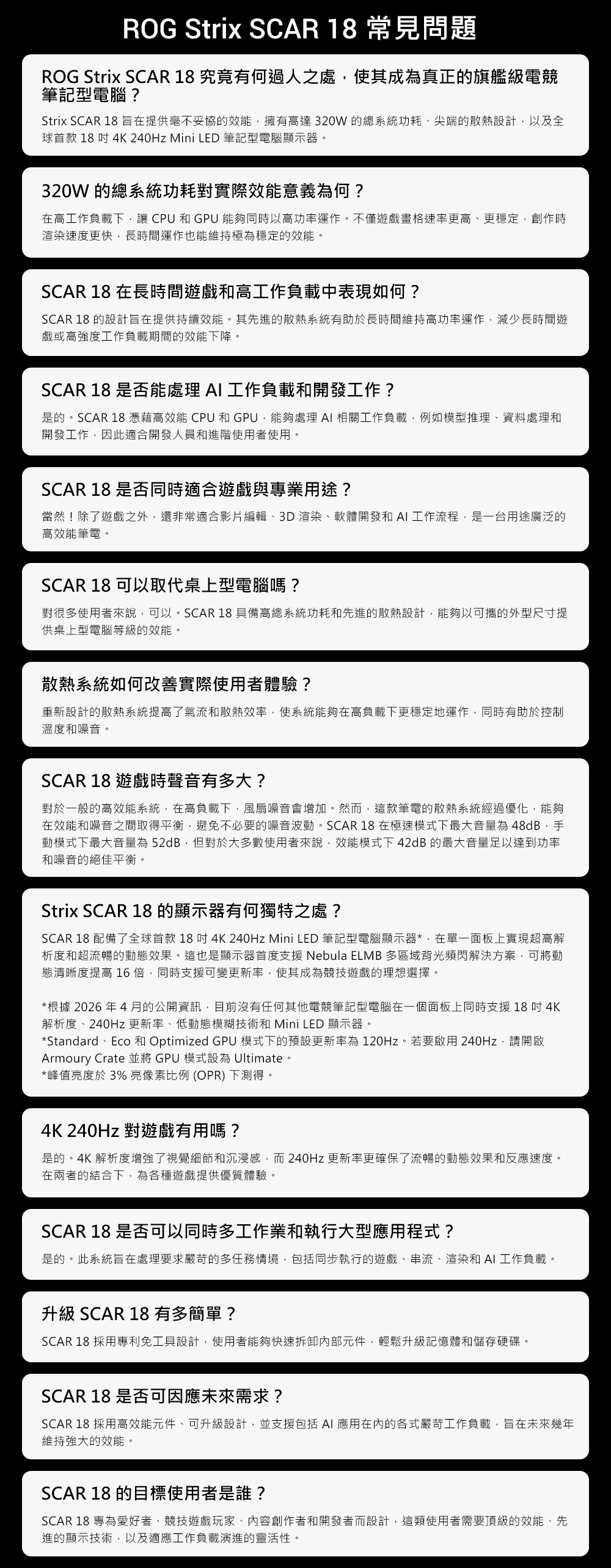 ROG Strix SCAR 18 常見問題

ROG Strix SCAR 18 究竟有何過人之處，使其成為真正的旗艦級電競筆記型電腦？

Strix SCAR 18 旨在提供毫不妥協的效能，擁有高達 320W 的總系統功耗、尖端的散熱設計，以及全球首款 18 吋 4K 240Hz Mini LED 筆記型電腦顯示器。

320W 的總系統功耗對實際效能意義為何？

在高工作負載下，讓 CPU 和 GPU 能夠同時以高功率運作。不僅遊戲畫格速率更高、更穩定，創作時渲染速度更快，長時間運作也能維持極為穩定的效能。

SCAR 18 在長時間遊戲和高工作負載中表現如何？

SCAR 18 的設計旨在提供持續效能。其先進的散熱系統有助於長時間維持高功率運作，減少長時間遊戲或高強度工作負載期間的效能下降。

SCAR 18 是否能處理 AI 工作負載和開發工作？

是的。SCAR 18 憑藉高效能 CPU 和 GPU，能夠處理 AI 相關工作負載，例如模型推理、資料處理和開發工作，因此適合開發人員和進階使用者使用。

SCAR 18 是否同時適合遊戲與專業用途？

當然！除了遊戲之外，還非常適合影片編輯、3D 渲染、軟體開發和 AI 工作流程，是一台用途廣泛的高效能筆電。

SCAR 18 可以取代桌上型電腦嗎？

對很多使用者來說，可以。SCAR 18 具備高總系統功耗和先進的散熱設計，能夠以可攜的外型尺寸提供桌上型電腦等級的效能。

散熱系統如何改善實際使用者體驗？

重新設計的散熱系統提高了氣流和散熱效率，使系統能夠在高負載下更穩定地運作，同時有助於控制溫度和噪音。

SCAR 18 遊戲時聲音有多大？

對於一般的高效能系統，在高負載下，風扇噪音會增加。然而，這款筆電的散熱系統經過優化，能夠在效能和噪音之間取得平衡，避免不必要的噪音波動。SCAR 18 在極速模式下最大音量為 48dB，手動模式下最大音量為 52dB，但對於大多數使用者來說，效能模式下 42dB 的最大音量足以達到功率和噪音的絕佳平衡。

Strix SCAR 18 的顯示器有何獨特之處？

SCAR 18 配備了全球首款 18 吋 4K 240Hz Mini LED 筆記型電腦顯示器*，在單一面板上實現超高解析度和超流暢的動態效果。這也是顯示器首度支援 Nebula ELMB 多區域背光頻閃解決方案，可將動態清晰度提高 16 倍，同時支援可變更新率，使其成為競技遊戲的理想選擇。

*根據 2026 年 4 月的公開資訊，目前沒有任何其他電競筆記型電腦在一個面板上同時支援 18 吋 4K 解析度、240Hz 更新率、低動態模糊技術和 Mini LED 顯示器。
*Standard、Eco 和 Optimized GPU 模式下的預設更新率為 120Hz。若要啟用 240Hz，請開啟 Armoury Crate 並將 GPU 模式設為 Ultimate。
*峰值亮度於 3% 亮像素比例 (OPR) 下測得。

4K 240Hz 對遊戲有用嗎？

是的。4K 解析度增強了視覺細節和沉浸感，而 240Hz 更新率更確保了流暢的動態效果和反應速度。在兩者的結合下，為各種遊戲提供優質體驗。

SCAR 18 是否可以同時多工作業和執行大型應用程式？

是的。此系統旨在處理要求嚴苛的多任務情境，包括同步執行的遊戲、串流、渲染和 AI 工作負載。

升級 SCAR 18 有多簡單？

SCAR 18 採用專利免工具設計，使用者能夠快速拆卸內部元件，輕鬆升級記憶體和儲存硬碟。

SCAR 18 是否可因應未來需求？

SCAR 18 採用高效能元件、可升級設計，並支援包括 AI 應用在內的各式嚴苛工作負載，旨在未來幾年維持強大的效能。

SCAR 18 的目標使用者是誰？

SCAR 18 專為愛好者、競技遊戲玩家、內容創作者和開發者而設計，這類使用者需要頂級的效能、先進的顯示技術，以及適應工作負載演進的靈活性。